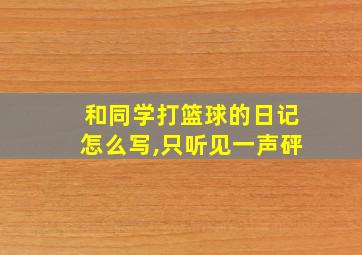 和同学打篮球的日记怎么写,只听见一声砰